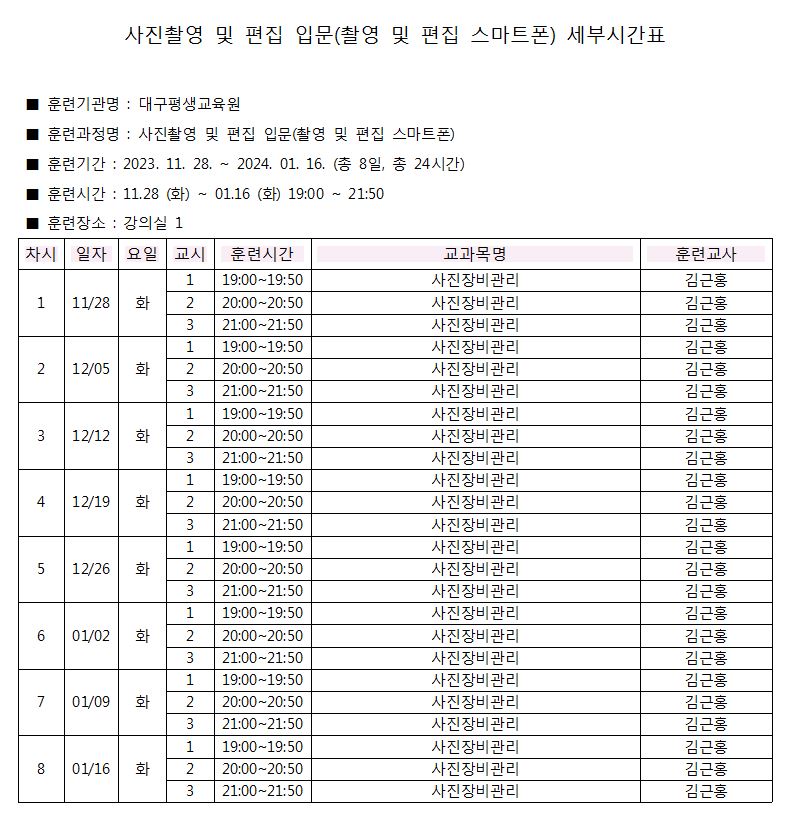 사진촬영 및 편집 입문(촬영 및 편집 스마트폰) 세부시간표

■ 훈련기관명 : 대구평생교육원

■ 훈련과정명 : 사진촬영 및 편집 입문(촬영 및 편집 스마트폰)

■ 훈련기간 : 2023. 11. 28. ~ 2024. 01. 16. (총 8일, 총 24시간)

■ 훈련시간 : 11.28 (화) ~ 01.16 (화) 19:00 ~ 21:50

■ 훈련장소 : 강의실 1

| 차시 | 일자 | 요일 | 교시 | 훈련시간 | 교과목명 | 훈련교사 |
|---|---|---|---|---|---|---|
| 1 | 11/28 | 화 | 1 | 19:00~19:50 | 사진장비관리 | 김근홍 |
| | | | 2 | 20:00~20:50 | 사진장비관리 | 김근홍 |
| | | | 3 | 21:00~21:50 | 사진장비관리 | 김근홍 |
| 2 | 12/05 | 화 | 1 | 19:00~19:50 | 사진장비관리 | 김근홍 |
| | | | 2 | 20:00~20:50 | 사진장비관리 | 김근홍 |
| | | | 3 | 21:00~21:50 | 사진장비관리 | 김근홍 |
| 3 | 12/12 | 화 | 1 | 19:00~19:50 | 사진장비관리 | 김근홍 |
| | | | 2 | 20:00~20:50 | 사진장비관리 | 김근홍 |
| | | | 3 | 21:00~21:50 | 사진장비관리 | 김근홍 |
| 4 | 12/19 | 화 | 1 | 19:00~19:50 | 사진장비관리 | 김근홍 |
| | | | 2 | 20:00~20:50 | 사진장비관리 | 김근홍 |
| | | | 3 | 21:00~21:50 | 사진장비관리 | 김근홍 |
| 5 | 12/26 | 화 | 1 | 19:00~19:50 | 사진장비관리 | 김근홍 |
| | | | 2 | 20:00~20:50 | 사진장비관리 | 김근홍 |
| | | | 3 | 21:00~21:50 | 사진장비관리 | 김근홍 |
| 6 | 01/02 | 화 | 1 | 19:00~19:50 | 사진장비관리 | 김근홍 |
| | | | 2 | 20:00~20:50 | 사진장비관리 | 김근홍 |
| | | | 3 | 21:00~21:50 | 사진장비관리 | 김근홍 |
| 7 | 01/09 | 화 | 1 | 19:00~19:50 | 사진장비관리 | 김근홍 |
| | | | 2 | 20:00~20:50 | 사진장비관리 | 김근홍 |
| | | | 3 | 21:00~21:50 | 사진장비관리 | 김근홍 |
| 8 | 01/16 | 화 | 1 | 19:00~19:50 | 사진장비관리 | 김근홍 |
| | | | 2 | 20:00~20:50 | 사진장비관리 | 김근홍 |
| | | | 3 | 21:00~21:50 | 사진장비관리 | 김근홍 |